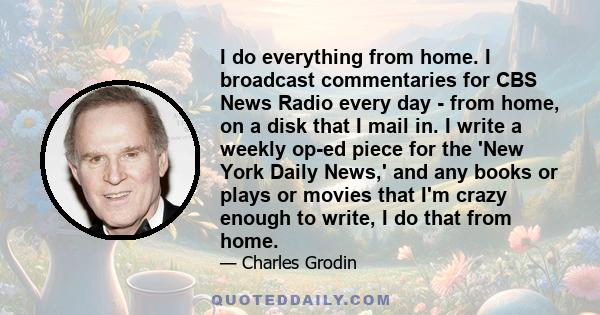 I do everything from home. I broadcast commentaries for CBS News Radio every day - from home, on a disk that I mail in. I write a weekly op-ed piece for the 'New York Daily News,' and any books or plays or movies that I'm crazy enough to write, I do that from home.

— Charles Grodin

QUOTEDDAILY.COM